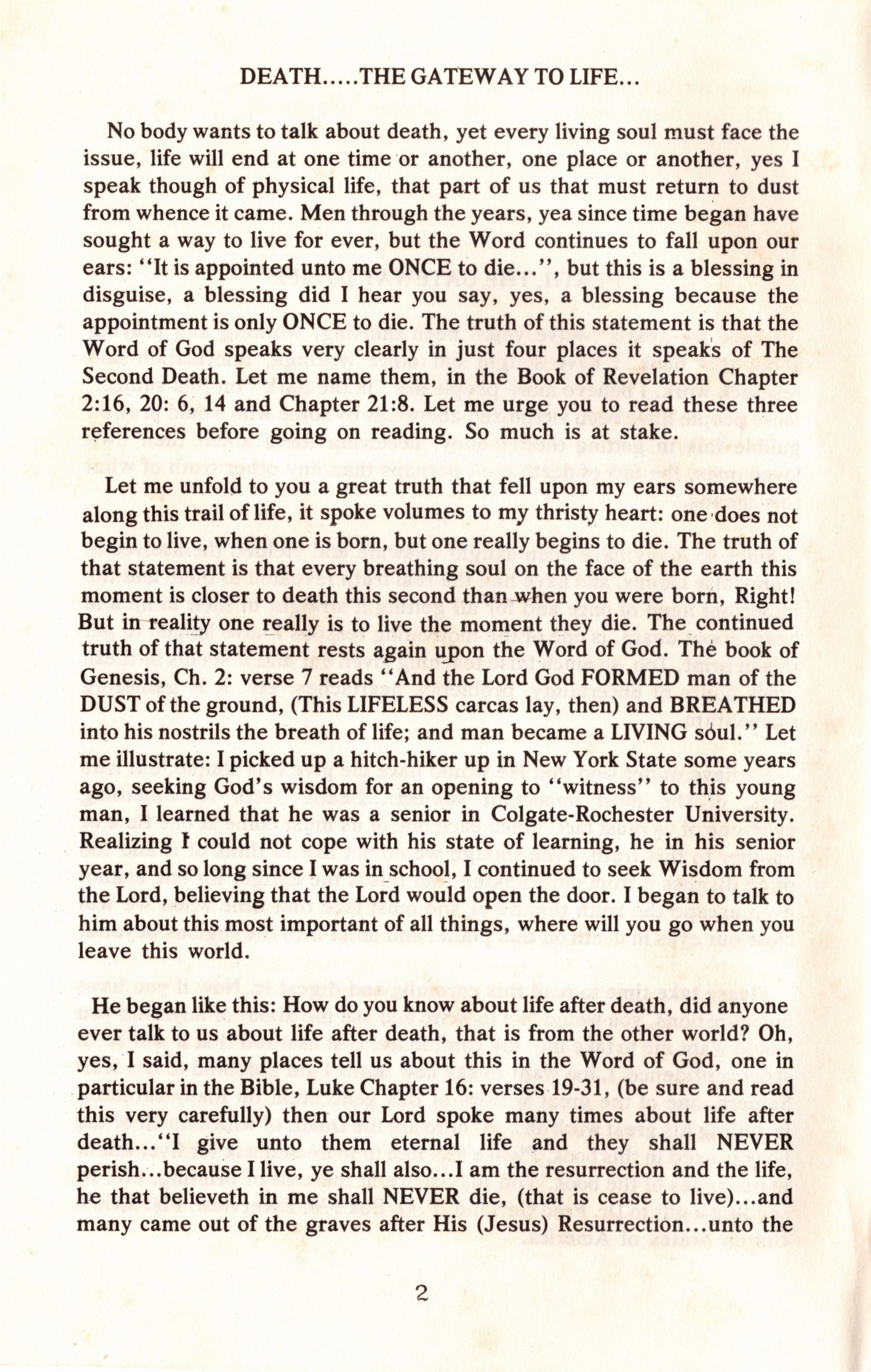 DEATH.....THE GATEWAY TO LIFE...

No body wants to talk about death, yet every living soul must face the issue, life will end at one time or another, one place or another, yes I speak though of physical life, that part of us that must return to dust from whence it came. Men through the years, yea since time began have sought a way to live for ever, but the Word continues to fall upon our ears: "It is appointed unto me ONCE to die...", but this is a blessing in disguise, a blessing did I hear you say, yes, a blessing because the appointment is only ONCE to die. The truth of this statement is that the Word of God speaks very clearly in just four places it speaks of The Second Death. Let me name them, in the Book of Revelation Chapter 2:16, 20: 6, 14 and Chapter 21:8. Let me urge you to read these three references before going on reading. So much is at stake.

Let me unfold to you a great truth that fell upon my ears somewhere along this trail of life, it spoke volumes to my thristy heart: one does not begin to live, when one is born, but one really begins to die. The truth of that statement is that every breathing soul on the face of the earth this moment is closer to death this second than when you were born, Right! But in reality one really is to live the moment they die. The continued truth of that statement rests again upon the Word of God. The book of Genesis, Ch. 2: verse 7 reads "And the Lord God FORMED man of the DUST of the ground, (This LIFELESS carcas lay, then) and BREATHED into his nostrils the breath of life; and man became a LIVING soul." Let me illustrate: I picked up a hitch-hiker up in New York State some years ago, seeking God's wisdom for an opening to "witness" to this young man, I learned that he was a senior in Colgate-Rochester University. Realizing I could not cope with his state of learning, he in his senior year, and so long since I was in school, I continued to seek Wisdom from the Lord, believing that the Lord would open the door. I began to talk to him about this most important of all things, where will you go when you leave this world.

He began like this: How do you know about life after death, did anyone ever talk to us about life after death, that is from the other world? Oh, yes, I said, many places tell us about this in the Word of God, one in particular in the Bible, Luke Chapter 16: verses 19-31, (be sure and read this very carefully) then our Lord spoke many times about life after death..."I give unto them eternal life and they shall NEVER perish...because I live, ye shall also...I am the resurrection and the life, he that believeth in me shall NEVER die, (that is cease to live)...and many came out of the graves after His (Jesus) Resurrection...unto the

2